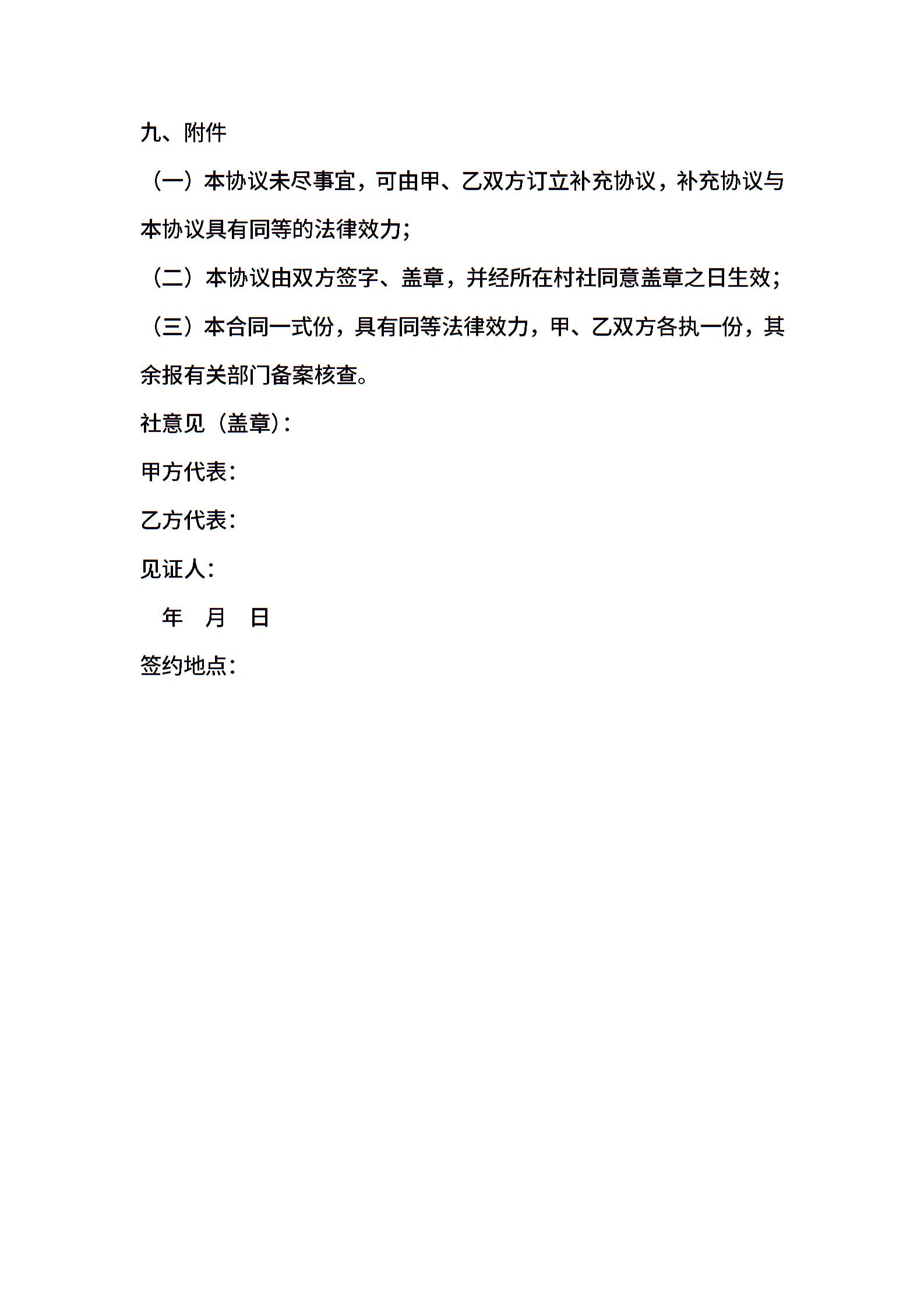 九、附件

（一）本协议未尽事宜，可由甲、乙双方订立补充协议，补充协议与本协议具有同等的法律效力；

（二）本协议由双方签字、盖章，并经所在村社同意盖章之日生效；

（三）本合同一式份，具有同等法律效力，甲、乙双方各执一份，其余报有关部门备案核查。

社意见（盖章）：

甲方代表：

乙方代表：

见证人：

年　月　日

签约地点：